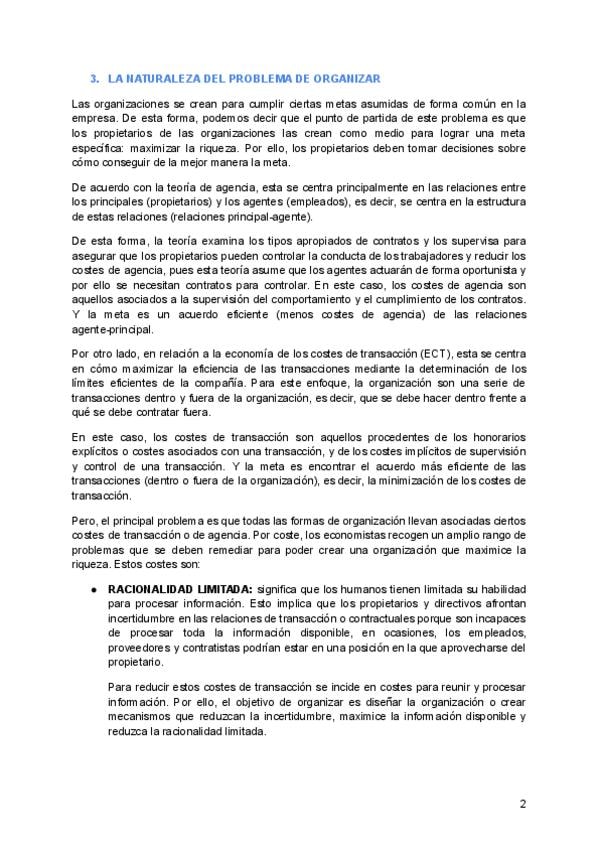 3. LA NATURALEZA DEL PROBLEMA DE ORGANIZAR

Las organizaciones se crean para cumplir ciertas metas asumidas de forma común en la empresa. De esta forma, podemos decir que el punto de partida de este problema es que los propietarios de las organizaciones las crean como medio para lograr una meta específica: maximizar la riqueza. Por ello, los propietarios deben tomar decisiones sobre cómo conseguir de la mejor manera la meta.

De acuerdo con la teoría de agencia, esta se centra principalmente en las relaciones entre los principales (propietarios) y los agentes (empleados), es decir, se centra en la estructura de estas relaciones (relaciones principal-agente).

De esta forma, la teoría examina los tipos apropiados de contratos y los supervisa para asegurar que los propietarios pueden controlar la conducta de los trabajadores y reducir los costes de agencia, pues esta teoría asume que los agentes actuarán de forma oportunista y por ello se necesitan contratos para controlar. En este caso, los costes de agencia son aquellos asociados a la supervisión del comportamiento y el cumplimiento de los contratos. Y la meta es un acuerdo eficiente (menos costes de agencia) de las relaciones agente-principal.

Por otro lado, en relación a la economía de los costes de transacción (ECT), esta se centra en cómo maximizar la eficiencia de las transacciones mediante la determinación de los límites eficientes de la compañía. Para este enfoque, la organización son una serie de transacciones dentro y fuera de la organización, es decir, que se debe hacer dentro frente a qué se debe contratar fuera.

En este caso, los costes de transacción son aquellos procedentes de los honorarios explícitos o costes asociados con una transacción, y de los costes implícitos de supervisión y control de una transacción. Y la meta es encontrar el acuerdo más eficiente de las transacciones (dentro o fuera de la organización), es decir, la minimización de los costes de transacción.

Pero, el principal problema es que todas las formas de organización llevan asociadas ciertos costes de transacción o de agencia. Por coste, los economistas recogen un amplio rango de problemas que se deben remediar para poder crear una organización que maximice la riqueza. Estos costes son:

• RACIONALIDAD LIMITADA: significa que los humanos tienen limitada su habilidad para procesar información. Esto implica que los propietarios y directivos afrontan incertidumbre en las relaciones de transacción o contractuales porque son incapaces de procesar toda la información disponible, en ocasiones, los empleados, proveedores y contratistas podrían estar en una posición en la que aprovecharse del propietario.

Para reducir estos costes de transacción se incide en costes para reunir y procesar información. Por ello, el objetivo de organizar es diseñar la organización o crear mecanismos que reduzcan la incertidumbre, maximice la información disponible y reduzca la racionalidad limitada.

2